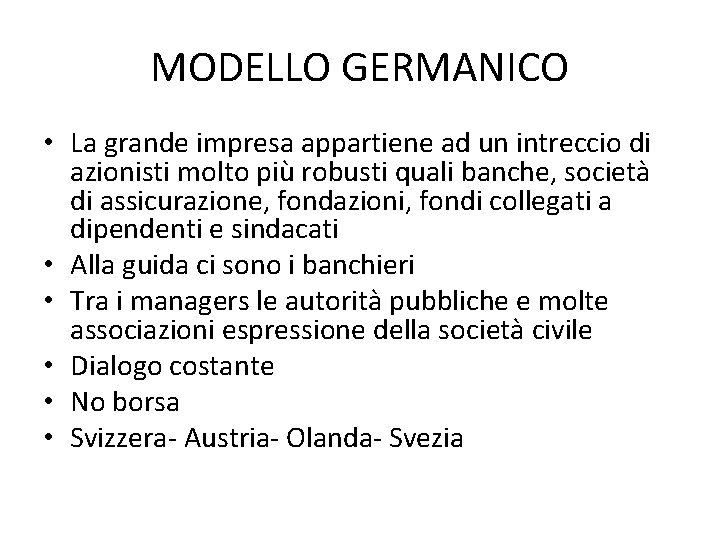 MODELLO GERMANICO

• La grande impresa appartiene ad un intreccio di azionisti molto più robusti quali banche, società di assicurazione, fondazioni, fondi collegati a dipendenti e sindacati
• Alla guida ci sono i banchieri
• Tra i managers le autorità pubbliche e molte associazioni espressione della società civile
• Dialogo costante
• No borsa
• Svizzera- Austria- Olanda- Svezia